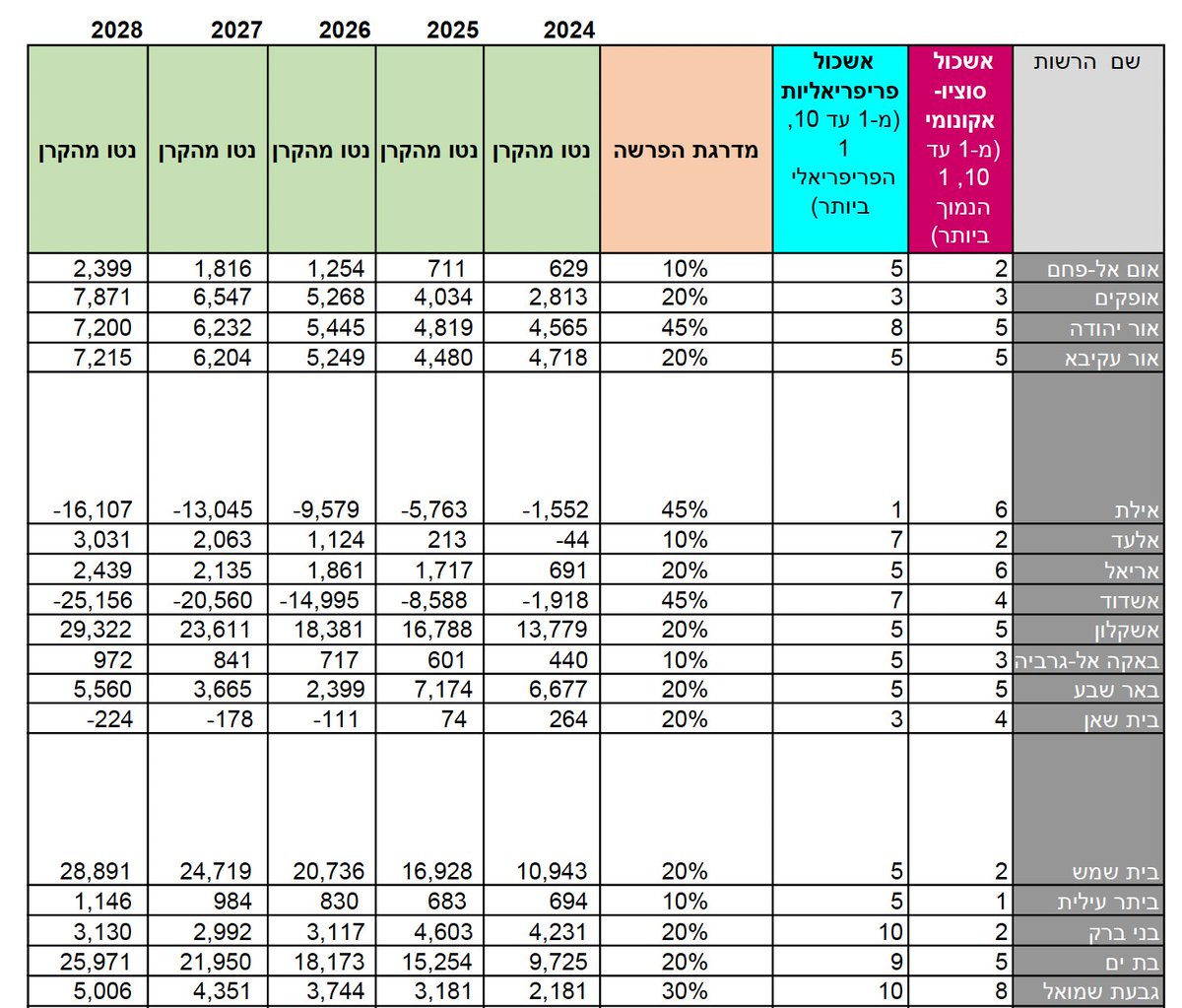 | שם הרשות | אשכול סוציו-אקונומי (מ-1 עד 10, 1 הנמוך ביותר) | אשכול פריפריאליות (מ-1 עד 10, 1 הפריפריאלי ביותר) | מדרגת הפרשה | 2024 נטו מהקרן | 2025 נטו מהקרן | 2026 נטו מהקרן | 2027 נטו מהקרן | 2028 נטו מהקרן |
|---|---|---|---|---|---|---|---|---|
| אום אל-פחם | 2 | 5 | 10% | 629 | 711 | 1,254 | 1,816 | 2,399 |
| אופקים | 3 | 3 | 20% | 2,813 | 4,034 | 5,268 | 6,547 | 7,871 |
| אור יהודה | 5 | 8 | 45% | 4,565 | 4,819 | 5,445 | 6,232 | 7,200 |
| אור עקיבא | 5 | 5 | 20% | 4,718 | 4,480 | 5,249 | 6,204 | 7,215 |
| אילת | 6 | 1 | 45% | -1,552 | -5,763 | -9,579 | -13,045 | -16,107 |
| אלעד | 2 | 7 | 10% | -44 | 213 | 1,124 | 2,063 | 3,031 |
| אריאל | 6 | 5 | 20% | 691 | 1,717 | 1,861 | 2,135 | 2,439 |
| אשדוד | 4 | 7 | 45% | -1,918 | -8,588 | -14,995 | -20,560 | -25,156 |
| אשקלון | 5 | 5 | 20% | 13,779 | 16,788 | 18,381 | 23,611 | 29,322 |
| באקה אל-גרביה | 3 | 5 | 10% | 440 | 601 | 717 | 841 | 972 |
| באר שבע | 5 | 5 | 20% | 6,677 | 7,174 | 2,399 | 3,665 | 5,560 |
| בית שאן | 4 | 3 | 20% | 264 | 74 | -111 | -178 | -224 |
| בית שמש | 2 | 5 | 20% | 10,943 | 16,928 | 20,736 | 24,719 | 28,891 |
| ביתר עילית | 1 | 5 | 10% | 694 | 683 | 830 | 984 | 1,146 |
| בני ברק | 2 | 10 | 20% | 4,231 | 4,603 | 3,117 | 2,992 | 3,130 |
| בת ים | 5 | 9 | 20% | 9,725 | 15,254 | 18,173 | 21,950 | 25,971 |
| גבעת שמואל | 8 | 10 | 30% | 2,181 | 3,181 | 3,744 | 4,351 | 5,006 |